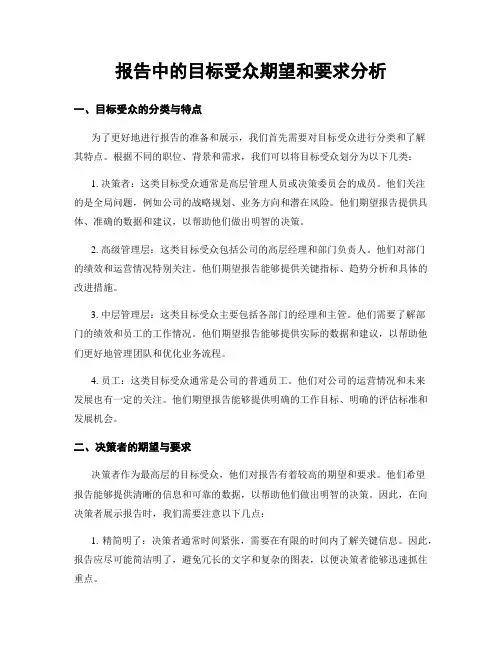 报告中的目标受众期望和要求分析

一、目标受众的分类与特点

为了更好地进行报告的准备和展示，我们首先需要对目标受众进行分类和了解其特点。根据不同的职位、背景和需求，我们可以将目标受众划分为以下几类：

1. 决策者：这类目标受众通常是高层管理人员或决策委员会的成员。他们关注的是全局问题，例如公司的战略规划、业务方向和潜在风险。他们期望报告提供具体、准确的数据和建议，以帮助他们做出明智的决策。

2. 高级管理层：这类目标受众包括公司的高层经理和部门负责人。他们对部门的绩效和运营情况特别关注。他们期望报告能够提供关键指标、趋势分析和具体的改进措施。

3. 中层管理层：这类目标受众主要包括各部门的经理和主管。他们需要了解部门的绩效和员工的工作情况。他们期望报告能够提供实际的数据和建议，以帮助他们更好地管理团队和优化业务流程。

4. 员工：这类目标受众通常是公司的普通员工。他们对公司的运营情况和未来发展也有一定的关注。他们期望报告能够提供明确的工作目标、明确的评估标准和发展机会。

二、决策者的期望与要求

决策者作为最高层的目标受众，他们对报告有着较高的期望和要求。他们希望报告能够提供清晰的信息和可靠的数据，以帮助他们做出明智的决策。因此，在向决策者展示报告时，我们需要注意以下几点：

1. 精简明了：决策者通常时间紧张，需要在有限的时间内了解关键信息。因此，报告应尽可能简洁明了，避免冗长的文字和复杂的图表，以便决策者能够迅速抓住重点。